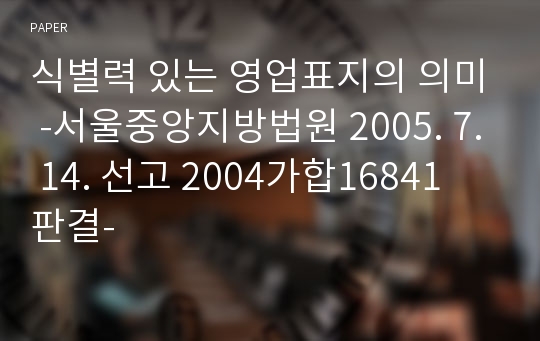 PAPER

식별력 있는 영업표지의 의미 -서울중앙지방법원 2005. 7. 14. 선고 2004가합16841 판결-